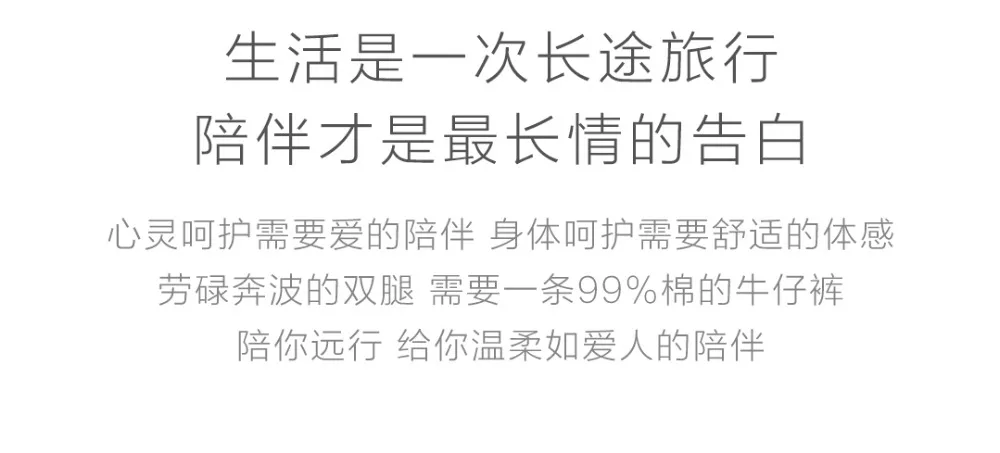 生活是一次长途旅行
陪伴才是最长情的告白

心灵呵护需要爱的陪伴 身体呵护需要舒适的体感
劳碌奔波的双腿 需要一条99%棉的牛仔裤
陪你远行 给你温柔如爱人的陪伴